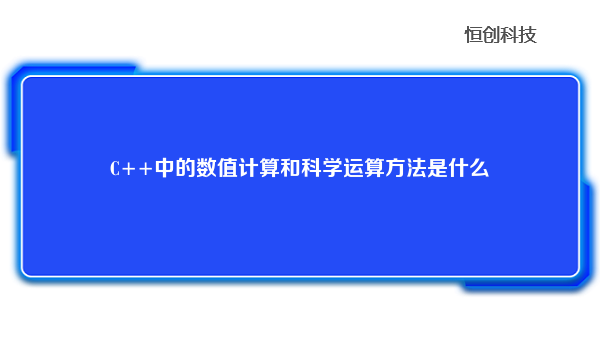 恒创科技

C++中的数值计算和科学运算方法是什么